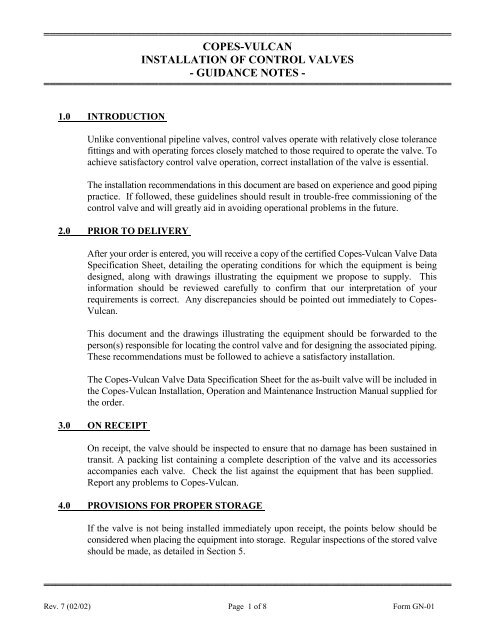 COPES-VULCAN
INSTALLATION OF CONTROL VALVES
- GUIDANCE NOTES -

1.0 INTRODUCTION

Unlike conventional pipeline valves, control valves operate with relatively close tolerance fittings and with operating forces closely matched to those required to operate the valve. To achieve satisfactory control valve operation, correct installation of the valve is essential.

The installation recommendations in this document are based on experience and good piping practice. If followed, these guidelines should result in trouble-free commissioning of the control valve and will greatly aid in avoiding operational problems in the future.

2.0 PRIOR TO DELIVERY

After your order is entered, you will receive a copy of the certified Copes-Vulcan Valve Data Specification Sheet, detailing the operating conditions for which the equipment is being designed, along with drawings illustrating the equipment we propose to supply. This information should be reviewed carefully to confirm that our interpretation of your requirements is correct. Any discrepancies should be pointed out immediately to Copes-Vulcan.

This document and the drawings illustrating the equipment should be forwarded to the person(s) responsible for locating the control valve and for designing the associated piping. These recommendations must be followed to achieve a satisfactory installation.

The Copes-Vulcan Valve Data Specification Sheet for the as-built valve will be included in the Copes-Vulcan Installation, Operation and Maintenance Instruction Manual supplied for the order.

3.0 ON RECEIPT

On receipt, the valve should be inspected to ensure that no damage has been sustained in transit. A packing list containing a complete description of the valve and its accessories accompanies each valve. Check the list against the equipment that has been supplied. Report any problems to Copes-Vulcan.

4.0 PROVISIONS FOR PROPER STORAGE

If the valve is not being installed immediately upon receipt, the points below should be considered when placing the equipment into storage. Regular inspections of the stored valve should be made, as detailed in Section 5.

Rev. 7 (02/02) Page 1 of 8 Form GN-01